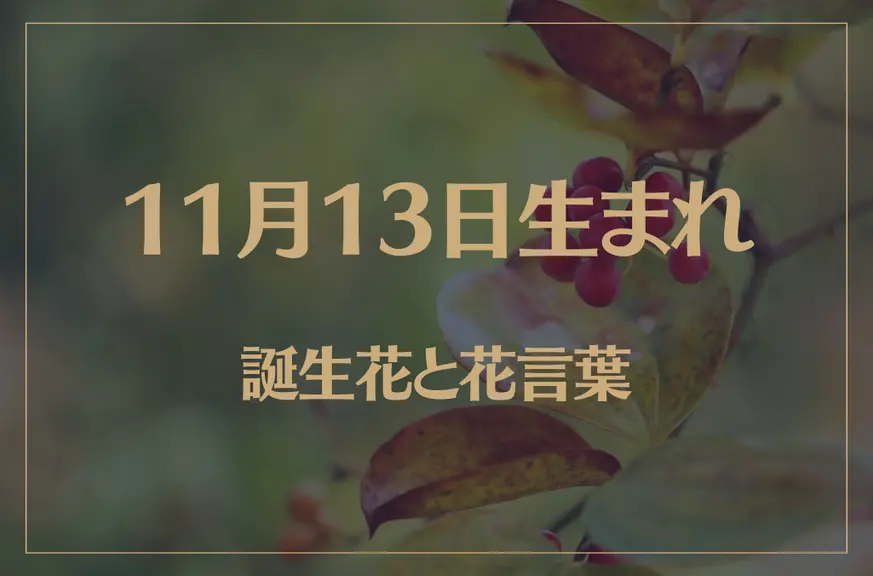 11月13日生まれ

誕生花と花言葉